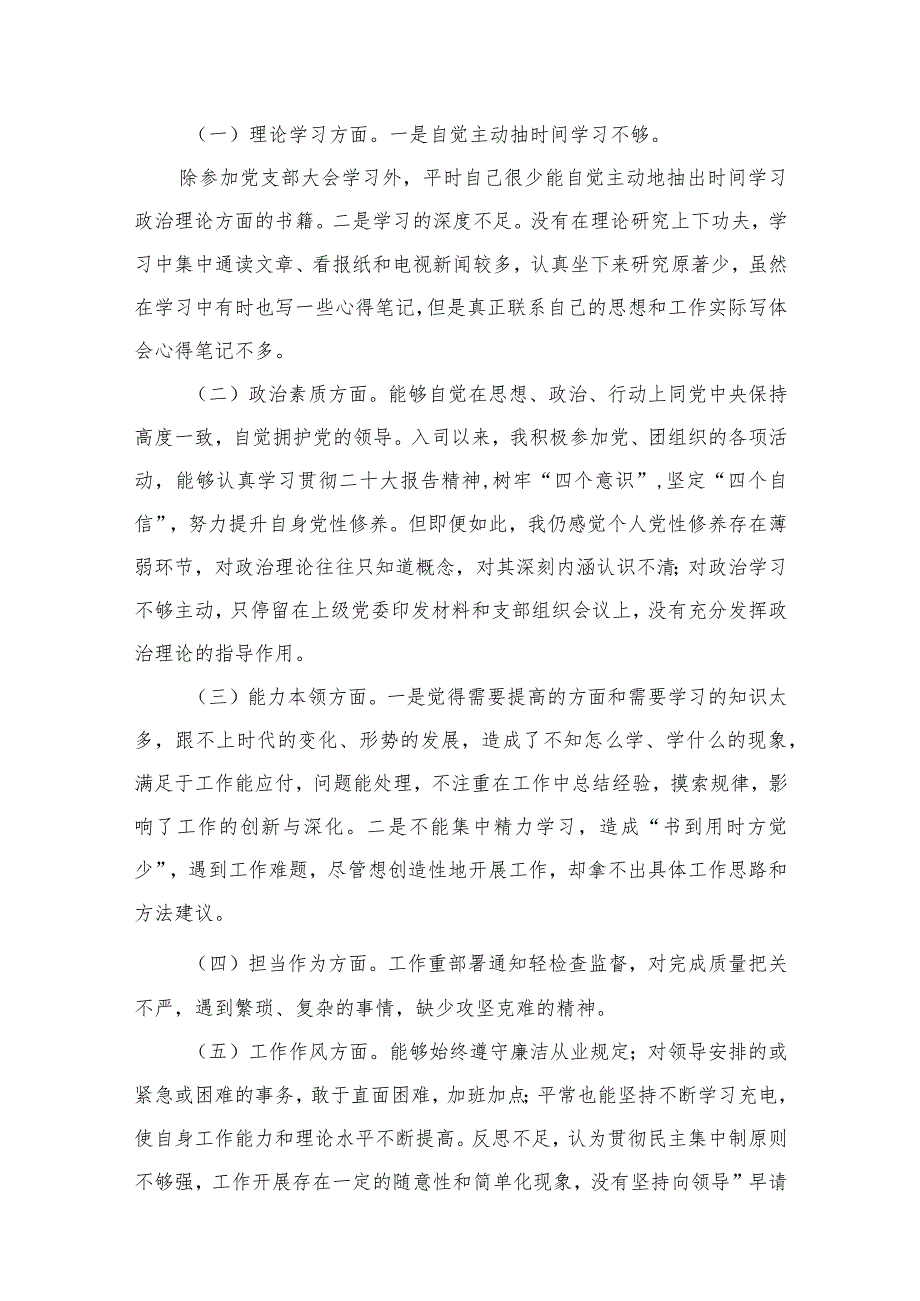 （一）理论学习方面。一是自觉主动抽时间学习不够。

除参加党支部大会学习外，平时自己很少能自觉主动地抽出时间学习政治理论方面的书籍。二是学习的深度不足。没有在理论研究上下功夫，学习中集中通读文章、看报纸和电视新闻较多，认真坐下来研究原著少，虽然在学习中有时也写一些心得笔记，但是真正联系自己的思想和工作实际写体会心得笔记不多。

（二）政治素质方面。能够自觉在思想、政治、行动上同党中央保持高度一致，自觉拥护党的领导。入司以来，我积极参加党、团组织的各项活动，能够认真学习贯彻二十大报告精神，树牢“四个意识”，坚定“四个自信”，努力提升自身党性修养。但即便如此，我仍感觉个人党性修养存在薄弱环节，对政治理论往往只知道概念，对其深刻内涵认识不清；对政治学习不够主动，只停留在上级党委印发材料和支部组织会议上，没有充分发挥政治理论的指导作用。

（三）能力本领方面。一是觉得需要提高的方面和需要学习的知识太多，跟不上时代的变化、形势的发展，造成了不知怎么学、学什么的现象，满足于工作能应付，问题能处理，不注重在工作中总结经验，摸索规律，影响了工作的创新与深化。二是不能集中精力学习，造成“书到用时方觉少”，遇到工作难题，尽管想创造性地开展工作，却拿不出具体工作思路和方法建议。

（四）担当作为方面。工作重部署通知轻检查监督，对完成质量把关不严，遇到繁琐、复杂的事情，缺少攻坚克难的精神。

（五）工作作风方面。能够始终遵守廉洁从业规定；对领导安排的或紧急或困难的事务，敢于直面困难，加班加点；平常也能坚持不断学习充电，使自身工作能力和理论水平不断提高。反思不足，认为贯彻民主集中制原则不够强，工作开展存在一定的随意性和简单化现象，没有坚持向领导”早请